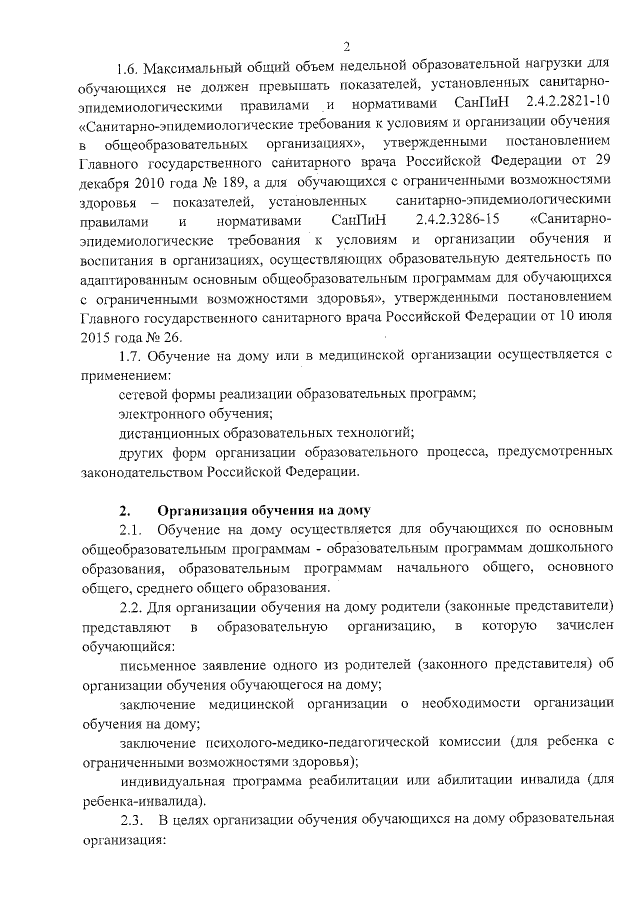 2

1.6. Максимальный общий объем недельной образовательной нагрузки для обучающихся не должен превышать показателей, установленных санитарно-эпидемиологическими правилами и нормативами СанПиН 2.4.2.2821-10 «Санитарно-эпидемиологические требования к условиям и организации обучения в общеобразовательных организациях», утвержденными постановлением Главного государственного санитарного врача Российской Федерации от 29 декабря 2010 года № 189, а для обучающихся с ограниченными возможностями здоровья – показателей, установленных санитарно-эпидемиологическими правилами и нормативами СанПиН 2.4.2.3286-15 «Санитарно-эпидемиологические требования к условиям и организации обучения и воспитания в организациях, осуществляющих образовательную деятельность по адаптированным основным общеобразовательным программам для обучающихся с ограниченными возможностями здоровья», утвержденными постановлением Главного государственного санитарного врача Российской Федерации от 10 июля 2015 года № 26.

1.7. Обучение на дому или в медицинской организации осуществляется с применением:

сетевой формы реализации образовательных программ;

электронного обучения;

дистанционных образовательных технологий;

других форм организации образовательного процесса, предусмотренных законодательством Российской Федерации.

2. Организация обучения на дому

2.1. Обучение на дому осуществляется для обучающихся по основным общеобразовательным программам - образовательным программам дошкольного образования, образовательным программам начального общего, основного общего, среднего общего образования.

2.2. Для организации обучения на дому родители (законные представители) представляют в образовательную организацию, в которую зачислен обучающийся:

письменное заявление одного из родителей (законного представителя) об организации обучения обучающегося на дому;

заключение медицинской организации о необходимости организации обучения на дому;

заключение психолого-медико-педагогической комиссии (для ребенка с ограниченными возможностями здоровья);

индивидуальная программа реабилитации или абилитации инвалида (для ребенка-инвалида).

2.3. В целях организации обучения обучающихся на дому образовательная организация: